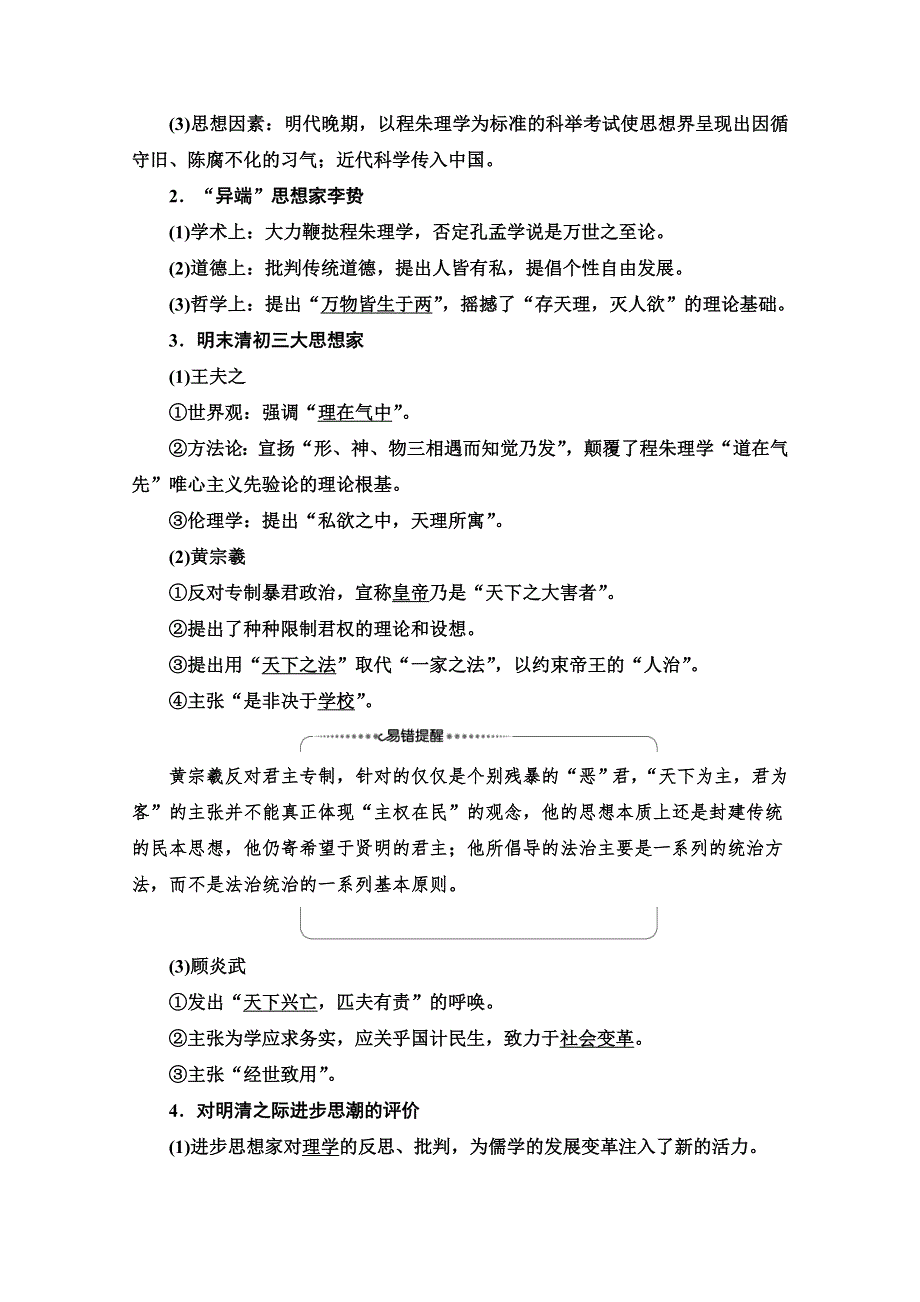 (3)思想因素：明代晚期，以程朱理学为标准的科举考试使思想界呈现出因循守旧、陈腐不化的习气；近代科学传入中国。

2．“异端”思想家李贽

(1)学术上：大力鞭挞程朱理学，否定孔孟学说是万世之至论。

(2)道德上：批判传统道德，提出人皆有私，提倡个性自由发展。

(3)哲学上：提出“万物皆生于两”，摇撼了“存天理，灭人欲”的理论基础。

3．明末清初三大思想家

(1)王夫之

①世界观：强调“理在气中”。

②方法论：宣扬“形、神、物三相遇而知觉乃发”，颠覆了程朱理学“道在气先”唯心主义先验论的理论根基。

③伦理学：提出“私欲之中，天理所寓”。

(2)黄宗羲

①反对专制暴君政治，宣称皇帝乃是“天下之大害者”。

②提出了种种限制君权的理论和设想。

③提出用“天下之法”取代“一家之法”，以约束帝王的“人治”。

④主张“是非决于学校”。

易错提醒

黄宗羲反对君主专制，针对的仅仅是个别残暴的“恶”君，“天下为主，君为客”的主张并不能真正体现“主权在民”的观念，他的思想本质上还是封建传统的民本思想，他仍寄希望于贤明的君主；他所倡导的法治主要是一系列的统治方法，而不是法治统治的一系列基本原则。

(3)顾炎武

①发出“天下兴亡，匹夫有责”的呼唤。

②主张为学应求务实，应关乎国计民生，致力于社会变革。

③主张“经世致用”。

4．对明清之际进步思潮的评价

(1)进步思想家对理学的反思、批判，为儒学的发展变革注入了新的活力。